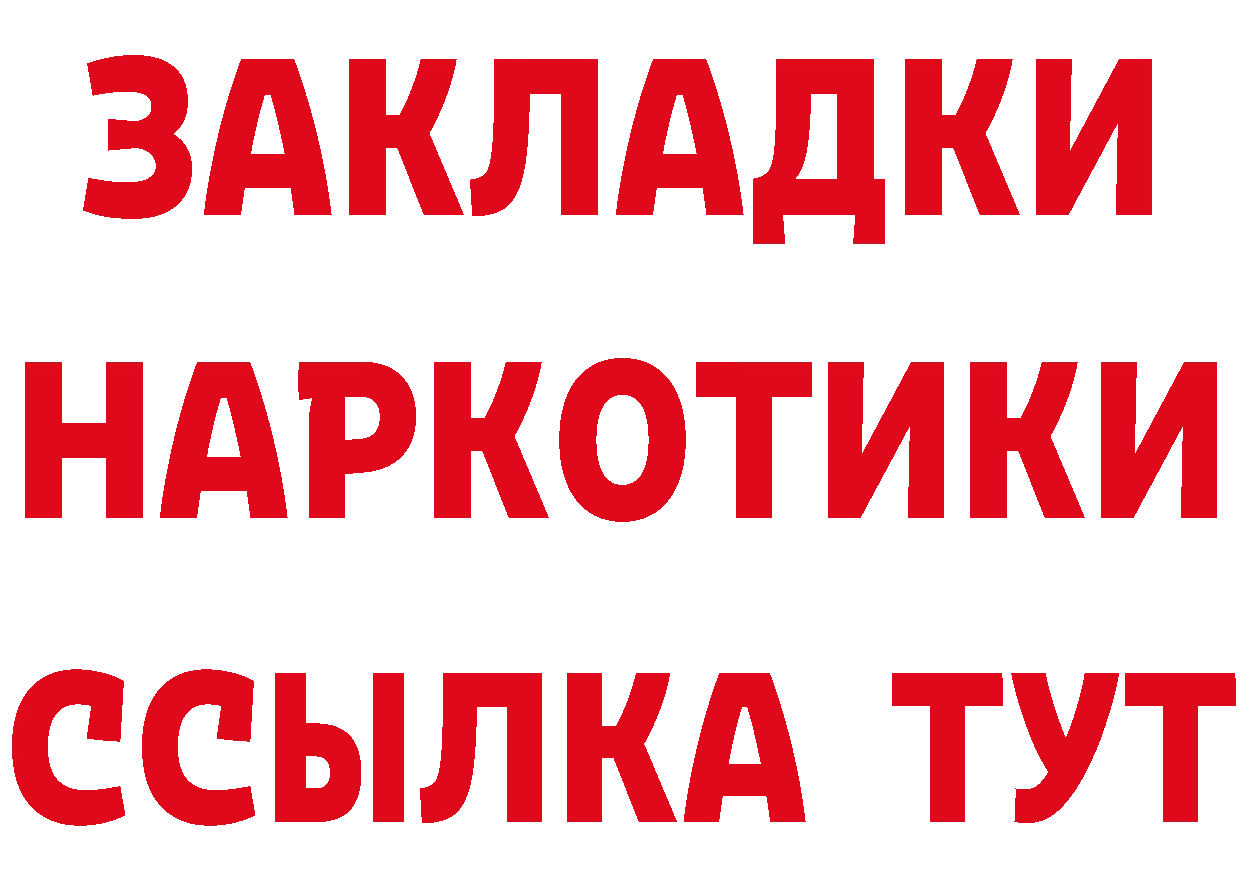 ЗАКЛАДКИ
НАРКОТИКИ
ССЫЛКА ТУТ